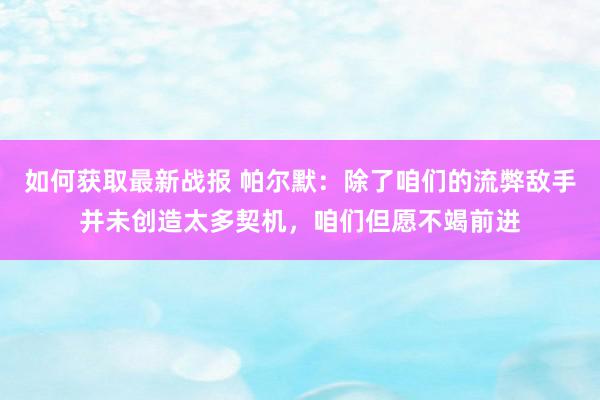 如何获取最新战报 帕尔默：除了咱们的流弊敌手并未创造太多契机，咱们但愿不竭前进